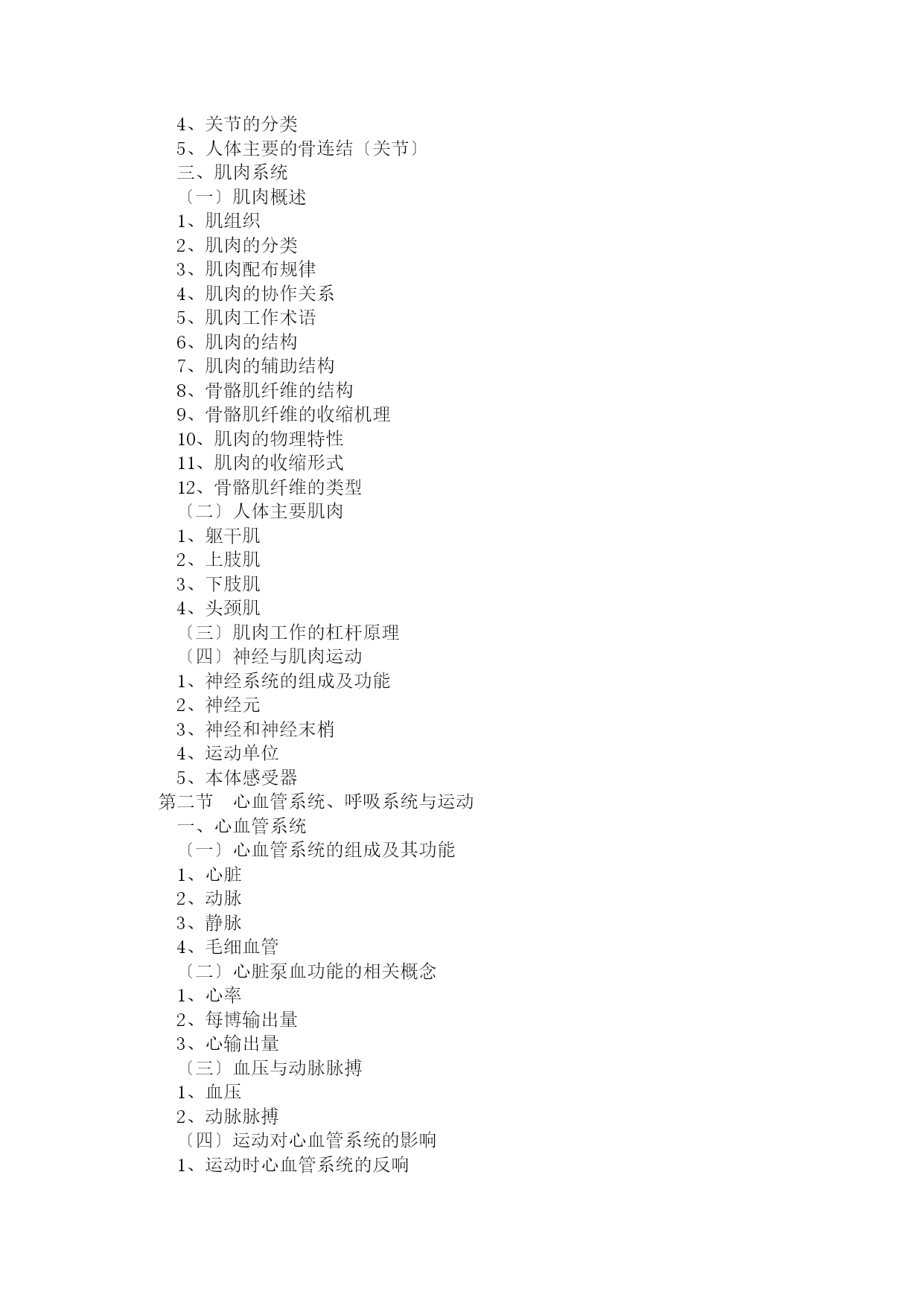 4、关节的分类
5、人体主要的骨连结〔关节〕
三、肌肉系统
〔一〕肌肉概述
1、肌组织
2、肌肉的分类
3、肌肉配布规律
4、肌肉的协作关系
5、肌肉工作术语
6、肌肉的结构
7、肌肉的辅助结构
8、骨骼肌纤维的结构
9、骨骼肌纤维的收缩机理
10、肌肉的物理特性
11、肌肉的收缩形式
12、骨骼肌纤维的类型
〔二〕人体主要肌肉
1、躯干肌
2、上肢肌
3、下肢肌
4、头颈肌
〔三〕肌肉工作的杠杆原理
〔四〕神经与肌肉运动
1、神经系统的组成及功能
2、神经元
3、神经和神经末梢
4、运动单位
5、本体感受器
第二节 心血管系统、呼吸系统与运动
一、心血管系统
〔一〕心血管系统的组成及其功能
1、心脏
2、动脉
3、静脉
4、毛细血管
〔二〕心脏泵血功能的相关概念
1、心率
2、每博输出量
3、心输出量
〔三〕血压与动脉脉搏
1、血压
2、动脉脉搏
〔四〕运动对心血管系统的影响
1、运动时心血管系统的反响